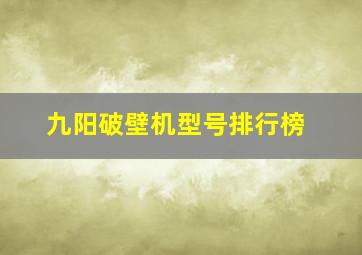 九阳破壁机型号排行榜